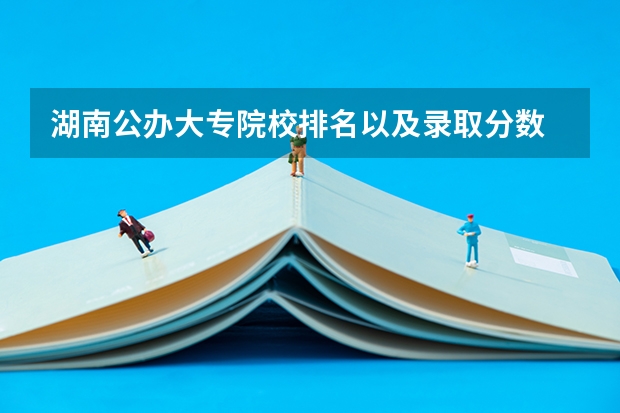 湖南公办大专院校排名以及录取分数